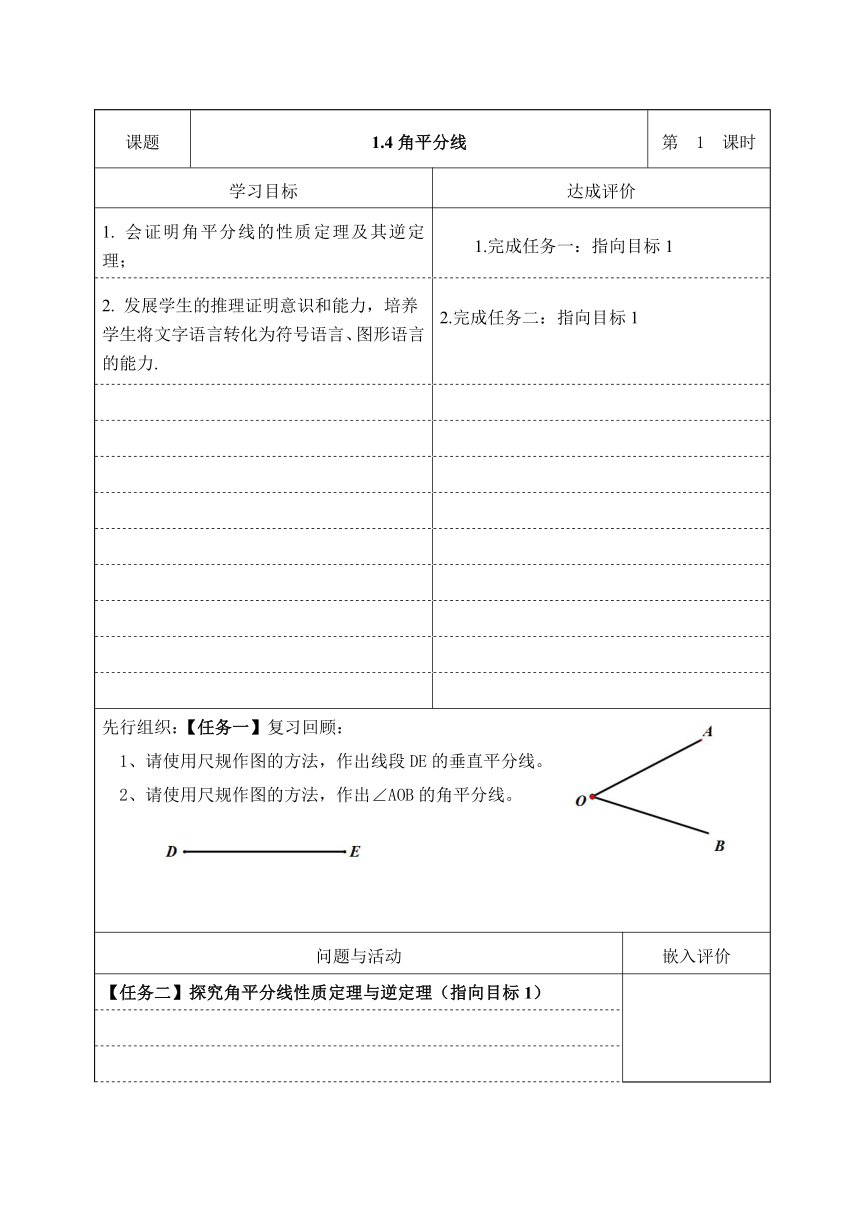 | 课题 | 1.4 角平分线 | 第 1 课时 |
|---|---|---|

| 学习目标 | 达成评价 |
|---|---|
| 1. 会证明角平分线的性质定理及其逆定理； | 1.完成任务一：指向目标 1 |
| 2. 发展学生的推理证明意识和能力，培养学生将文字语言转化为符号语言、图形语言的能力. | 2.完成任务二：指向目标 1 |

先行组织：【任务一】复习回顾：

1、请使用尺规作图的方法，作出线段 DE 的垂直平分线。

2、请使用尺规作图的方法，作出∠AOB 的角平分线。

D E

A O B

| 问题与活动 | 嵌入评价 |
|---|---|
| 【任务二】探究角平分线性质定理与逆定理（指向目标 1） | |